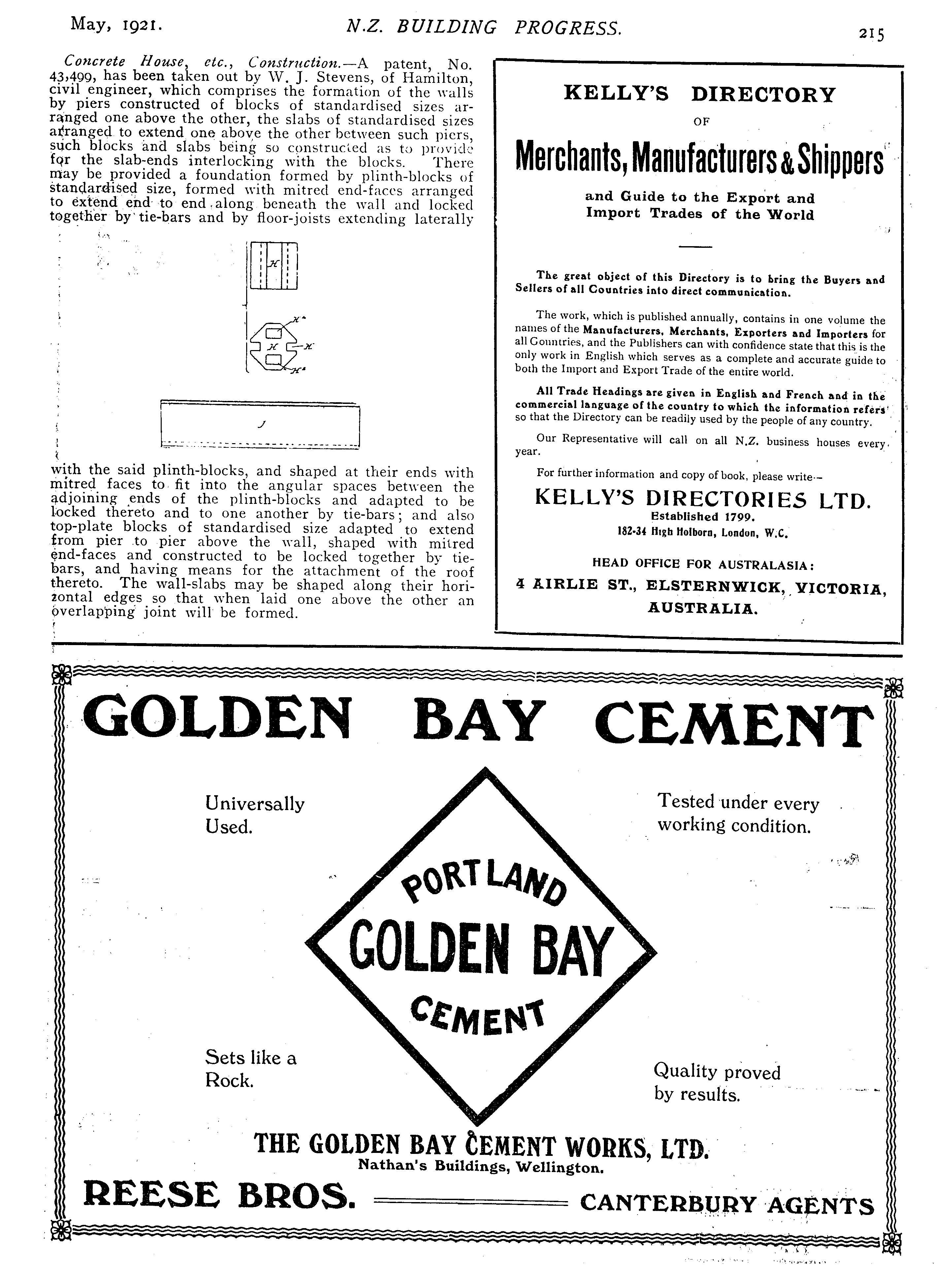 May, 1921. N.Z. BUILDING PROGRESS. 215

Concrete House, etc., Construction.—A patent, No. 43,499, has been taken out by W. J. Stevens, of Hamilton, civil engineer, which comprises the formation of the walls by piers constructed of blocks of standardised sizes arranged one above the other, the slabs of standardised sizes arranged to extend one above the other between such piers, such blocks and slabs being so constructed as to provide for the slab-ends interlocking with the blocks. There may be provided a foundation formed by plinth-blocks of standardised size, formed with mitred end-faces arranged to extend end to end along beneath the wall and locked together by tie-bars and by floor-joists extending laterally

H

H H H H

J

with the said plinth-blocks, and shaped at their ends with mitred faces to fit into the angular spaces between the adjoining ends of the plinth-blocks and adapted to be locked thereto and to one another by tie-bars; and also top-plate blocks of standardised size adapted to extend from pier to pier above the wall, shaped with mitred end-faces and constructed to be locked together by tie-bars, and having means for the attachment of the roof thereto. The wall-slabs may be shaped along their horizontal edges so that when laid one above the other an overlapping joint will be formed.

KELLY'S DIRECTORY
OF
Merchants, Manufacturers & Shippers
and Guide to the Export and Import Trades of the World

The great object of this Directory is to bring the Buyers and Sellers of all Countries into direct communication.

The work, which is published annually, contains in one volume the names of the Manufacturers, Merchants, Exporters and Importers for all Countries, and the Publishers can with confidence state that this is the only work in English which serves as a complete and accurate guide to both the Import and Export Trade of the entire world.

All Trade Headings are given in English and French and in the commercial language of the country to which the information refers so that the Directory can be readily used by the people of any country.

Our Representative will call on all N.Z. business houses every year.

For further information and copy of book, please write—

KELLY'S DIRECTORIES LTD.
Established 1799.
182-34 High Holborn, London, W.C.

HEAD OFFICE FOR AUSTRALASIA:
4 AIRLIE ST., ELSTERNWICK, VICTORIA, AUSTRALIA.

GOLDEN BAY CEMENT

Universally Used.

Tested under every working condition.

PORTLAND
GOLDEN BAY
CEMENT

Sets like a Rock.

Quality proved by results.

THE GOLDEN BAY CEMENT WORKS, LTD.
Nathan's Buildings, Wellington.

REESE BROS. CANTERBURY AGENTS